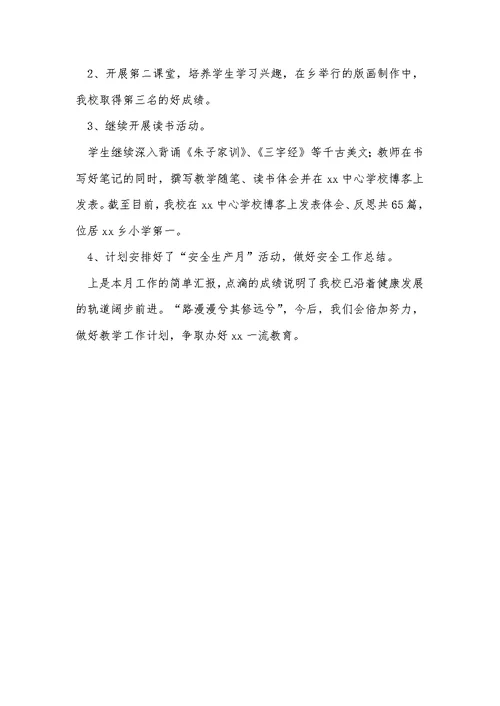 2、开展第二课堂，培养学生学习兴趣，在乡举行的版画制作中，我校取得第三名的好成绩。

3、继续开展读书活动。

学生继续深入背诵《朱子家训》、《三字经》等千古美文；教师在书写好笔记的同时，撰写教学随笔、读书体会并在 xx 中心学校博客上发表。截至目前，我校在 xx 中心学校博客上发表体会、反思共65篇，位居 xx 乡小学第一。

4、计划安排好了“安全生产月”活动，做好安全工作总结。

上是本月工作的简单汇报，点滴的成绩说明了我校已沿着健康发展的轨道阔步前进。“路漫漫兮其修远兮”，今后，我们会倍加努力，做好教学工作计划，争取办好 xx 一流教育。